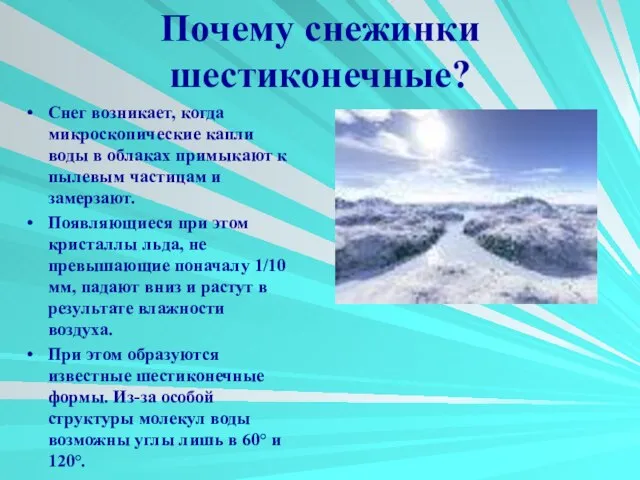 Почему снежинки шестиконечные?

• Снег возникает, когда микроскопические капли воды в облаках примыкают к пылевым частицам и замерзают.

• Появляющиеся при этом кристаллы льда, не превышающие поначалу 1/10 мм, падают вниз и растут в результате влажности воздуха.

• При этом образуются известные шестиконечные формы. Из-за особой структуры молекул воды возможны углы лишь в 60° и 120°.